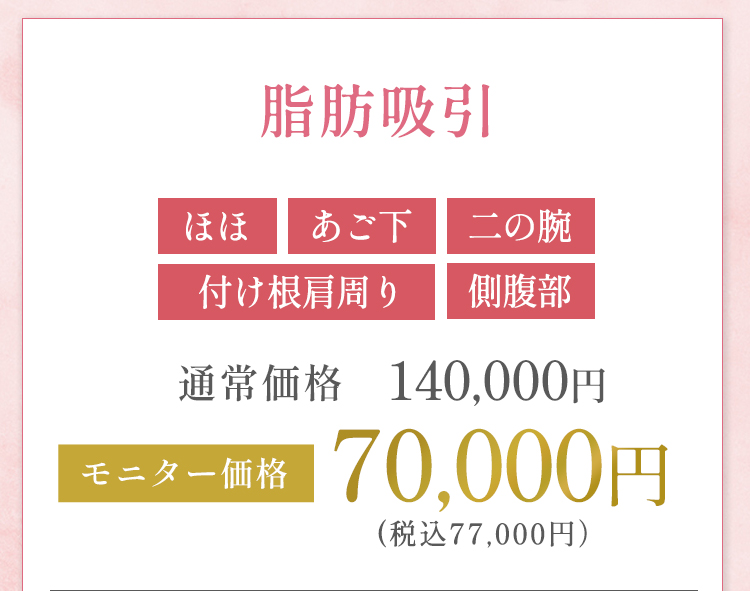 脂肪吸引

ほほ　あご下　二の腕
付け根肩周り　側腹部

通常価格　140,000円

モニター価格　70,000円
（税込77,000円）